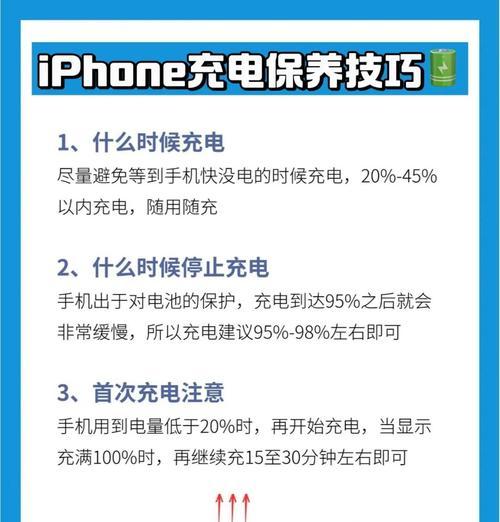 iPhone充电保养技巧

1、什么时候充电
尽量避免等到手机快没电的时候充电，20%-45%以内充电，随用随充

2、什么时候停止充电
手机出于对电池的保护，充电到达95%之后就会非常缓慢，所以充电建议95%-98%左右即可

3、首次充电注意
手机用到电量低于20%时，再开始充电，当显示充满100%时，再继续充15至30分钟左右即可